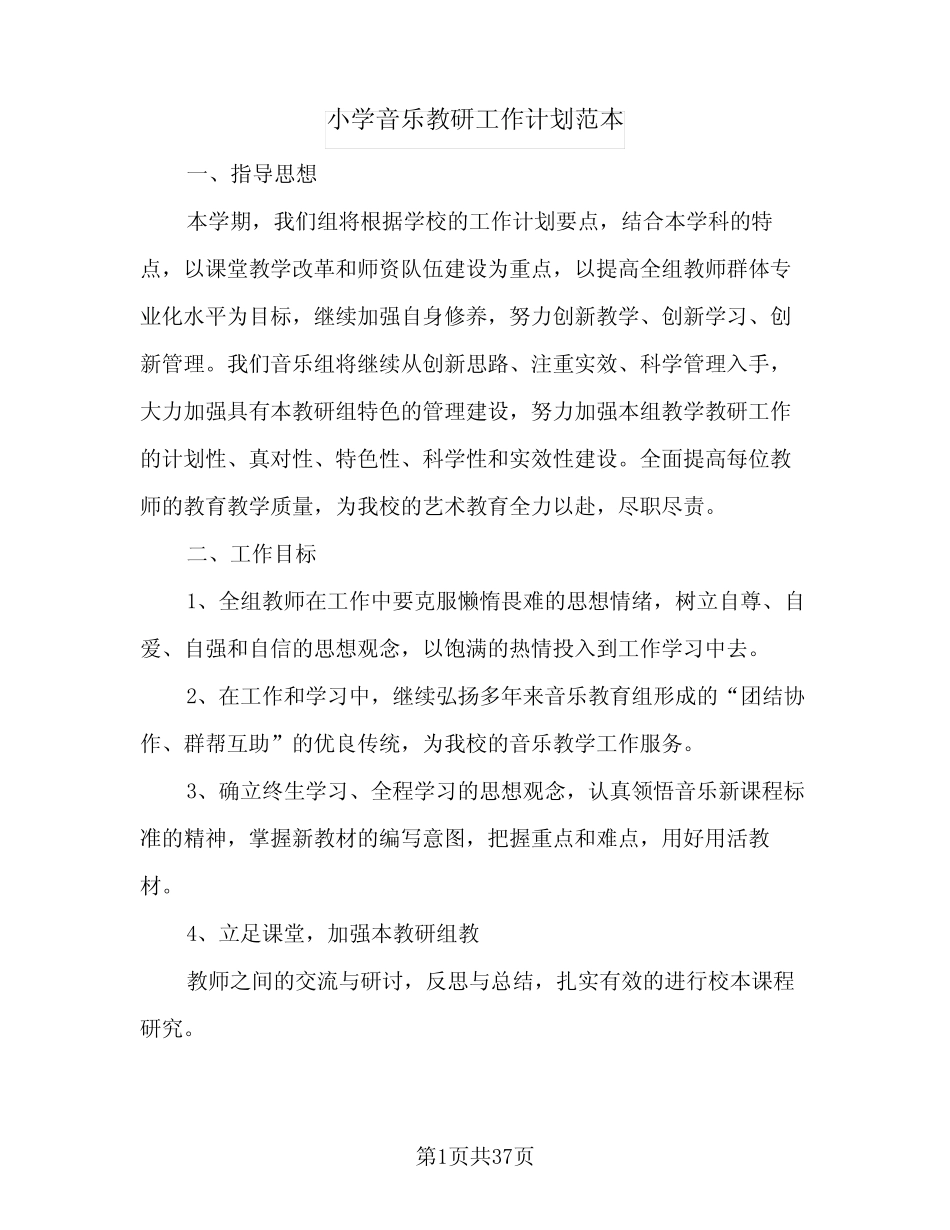 小学音乐教研工作计划范本

一、指导思想

本学期，我们组将根据学校的工作计划要点，结合本学科的特点，以课堂教学改革和师资队伍建设为重点，以提高全组教师群体专业化水平为目标，继续加强自身修养，努力创新教学、创新学习、创新管理。我们音乐组将继续从创新思路、注重实效、科学管理入手，大力加强具有本教研组特色的管理建设，努力加强本组教学教研工作的计划性、真对性、特色性、科学性和实效性建设。全面提高每位教师的教育教学质量，为我校的艺术教育全力以赴，尽职尽责。

二、工作目标

1、全组教师在工作中要克服懒惰畏难的思想情绪，树立自尊、自爱、自强和自信的思想观念，以饱满的热情投入到工作学习中去。

2、在工作和学习中，继续弘扬多年来音乐教育组形成的“团结协作、群帮互助”的优良传统，为我校的音乐教学工作服务。

3、确立终生学习、全程学习的思想观念，认真领悟音乐新课程标准的精神，掌握新教材的编写意图，把握重点和难点，用好用活教材。

4、立足课堂，加强本教研组教

教师之间的交流与研讨，反思与总结，扎实有效的进行校本课程研究。

第1页共37页